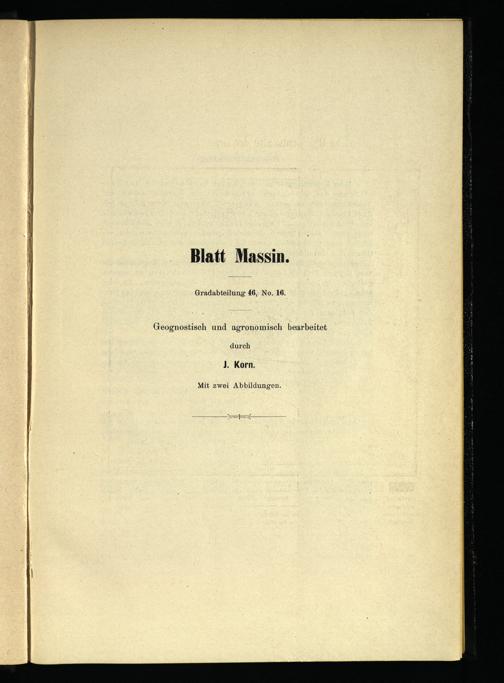 Blatt Massin.

Gradabteilung 46, No. 16.

Geognostisch und agronomisch bearbeitet
durch
J. Korn.

Mit zwei Abbildungen.